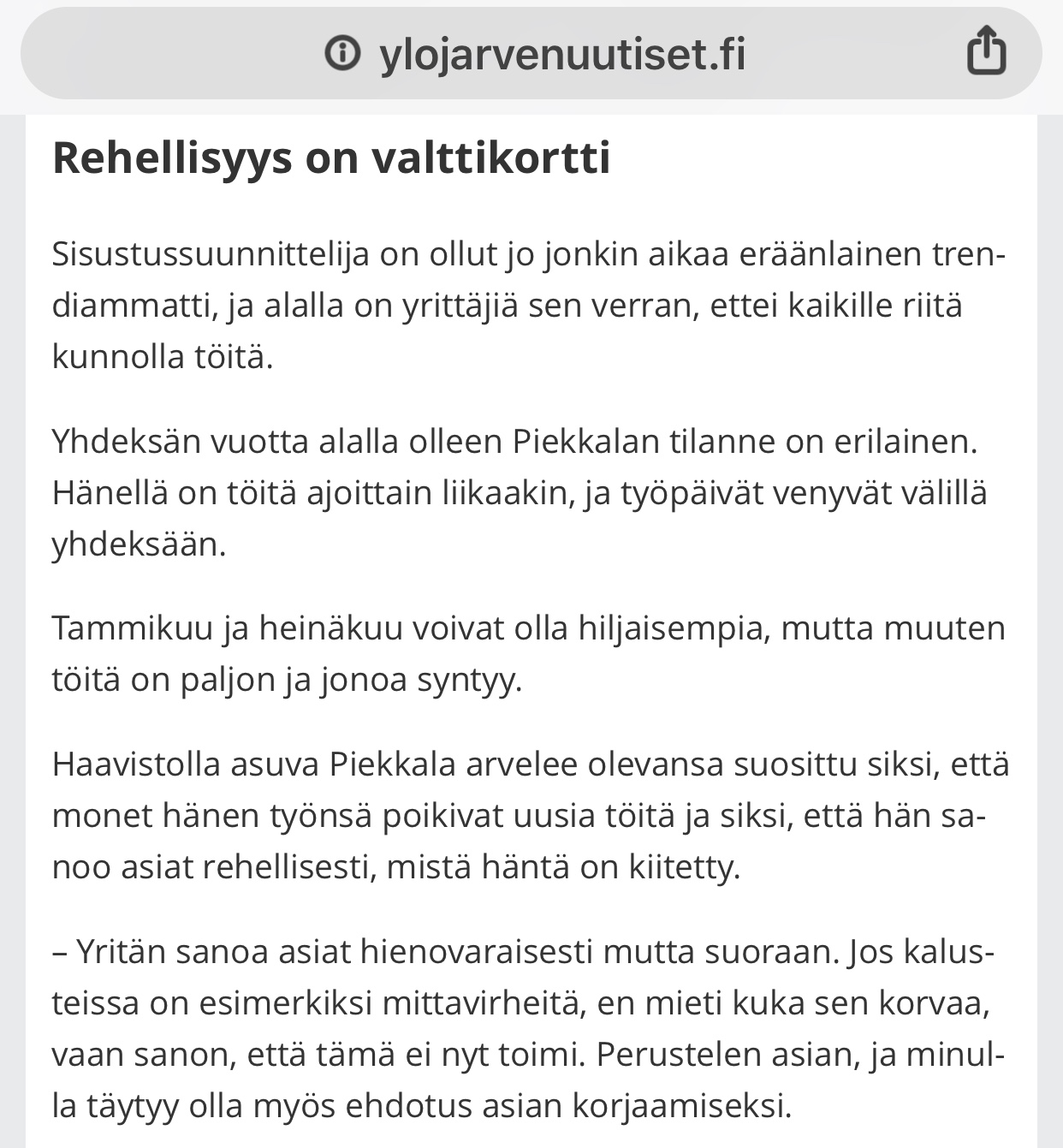 ylojarvenuutiset.fi

Rehellisyys on valttikortti

Sisustussuunnittelija on ollut jo jonkin aikaa eräänlainen trendiammatti, ja alalla on yrittäjiä sen verran, ettei kaikille riitä kunnolla töitä.

Yhdeksän vuotta alalla olleen Piekkalan tilanne on erilainen. Hänellä on töitä ajoittain liikaakin, ja työpäivät venyvät välillä yhdeksään.

Tammikuu ja heinäkuu voivat olla hiljaisempia, mutta muuten töitä on paljon ja jonoa syntyy.

Haavistolla asuva Piekkala arvelee olevansa suosittu siksi, että monet hänen työnsä poikivat uusia töitä ja siksi, että hän sanoo asiat rehellisesti, mistä häntä on kiitetty.

– Yritän sanoa asiat hienovaraisesti mutta suoraan. Jos kalusteissa on esimerkiksi mittavirheitä, en mieti kuka sen korvaa, vaan sanon, että tämä ei nyt toimi. Perustelen asian, ja minulla täytyy olla myös ehdotus asian korjaamiseksi.